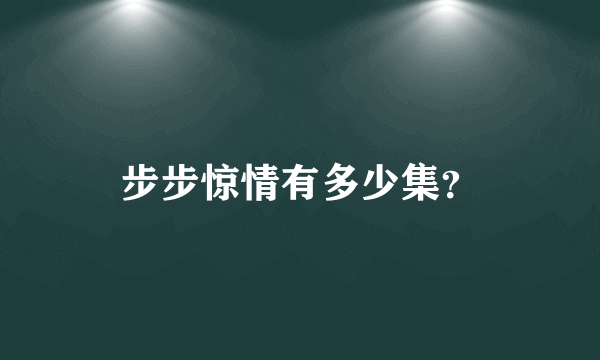 步步惊情有多少集?